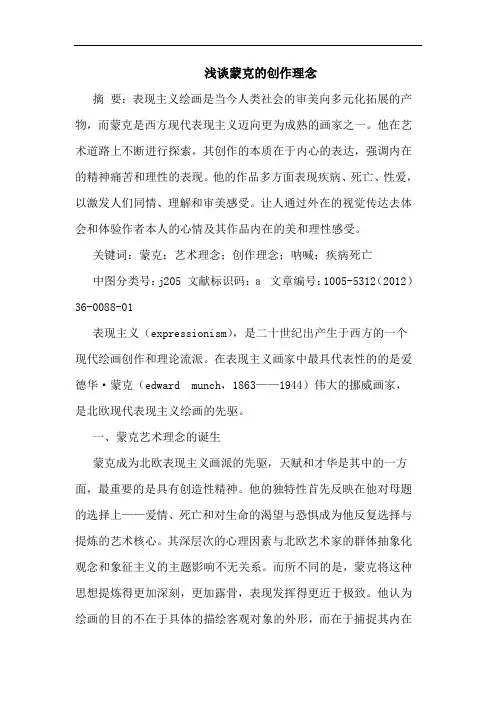 浅谈蒙克的创作理念

摘 要：表现主义绘画是当今人类社会的审美向多元化拓展的产物，而蒙克是西方现代表现主义迈向更为成熟的画家之一。他在艺术道路上不断进行探索，其创作的本质在于内心的表达，强调内在的精神痛苦和理性的表现。他的作品多方面表现疾病、死亡、性爱，以激发人们同情、理解和审美感受。让人通过外在的视觉传达去体会和体验作者本人的心情及其作品内在的美和理性感受。

关键词：蒙克；艺术理念；创作理念；呐喊；疾病死亡

中图分类号：j205 文献标识码：a 文章编号：1005-5312（2012）36-0088-01

表现主义（expressionism），是二十世纪出产生于西方的一个现代绘画创作和理论流派。在表现主义画家中最具代表性的的是爱德华·蒙克（edward munch，1863——1944）伟大的挪威画家，是北欧现代表现主义绘画的先驱。

一、蒙克艺术理念的诞生

蒙克成为北欧表现主义画派的先驱，天赋和才华是其中的一方面，最重要的是具有创造性精神。他的独特性首先反映在他对母题的选择上——爱情、死亡和对生命的渴望与恐惧成为他反复选择与提炼的艺术核心。其深层次的心理因素与北欧艺术家的群体抽象化观念和象征主义的主题影响不无关系。而所不同的是，蒙克将这种思想提炼得更加深刻，更加露骨，表现发挥得更近于极致。他认为绘画的目的不在于具体的描绘客观对象的外形，而在于捕捉其内在